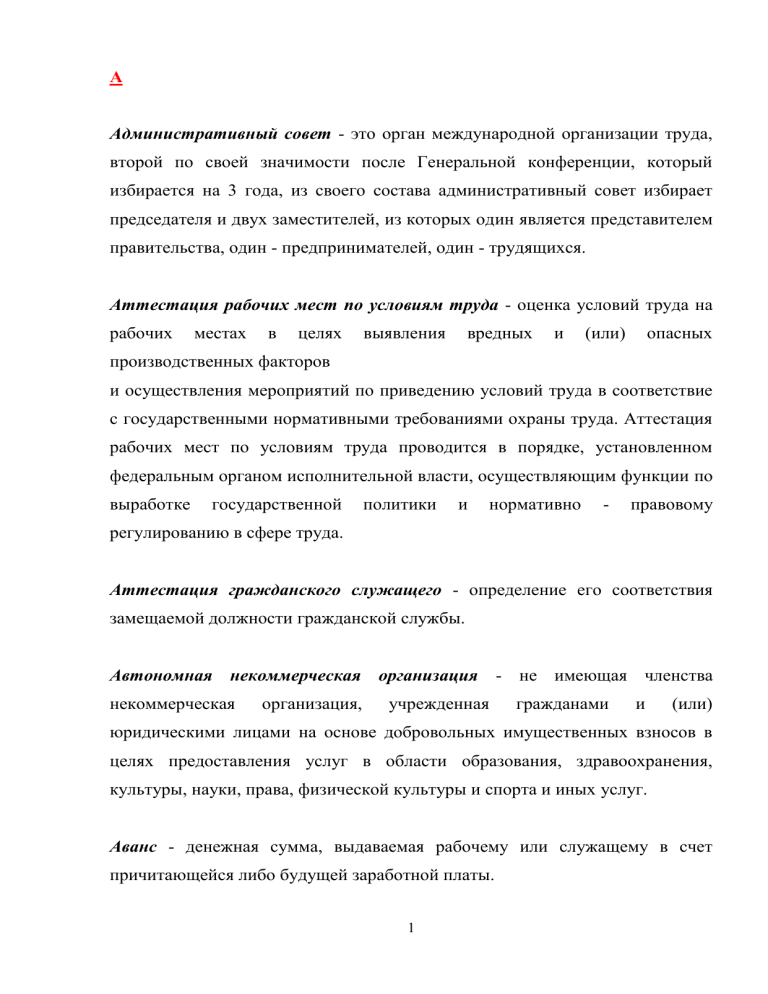 А

Административный совет - это орган международной организации труда, второй по своей значимости после Генеральной конференции, который избирается на 3 года, из своего состава административный совет избирает председателя и двух заместителей, из которых один является представителем правительства, один - предпринимателей, один - трудящихся.

Аттестация рабочих мест по условиям труда - оценка условий труда на рабочих местах в целях выявления вредных и (или) опасных производственных факторов
и осуществления мероприятий по приведению условий труда в соответствие с государственными нормативными требованиями охраны труда. Аттестация рабочих мест по условиям труда проводится в порядке, установленном федеральным органом исполнительной власти, осуществляющим функции по выработке государственной политики и нормативно - правовому регулированию в сфере труда.

Аттестация гражданского служащего - определение его соответствия замещаемой должности гражданской службы.

Автономная некоммерческая организация - не имеющая членства некоммерческая организация, учрежденная гражданами и (или) юридическими лицами на основе добровольных имущественных взносов в целях предоставления услуг в области образования, здравоохранения, культуры, науки, права, физической культуры и спорта и иных услуг.

Аванс - денежная сумма, выдаваемая рабочему или служащему в счет причитающейся либо будущей заработной платы.

1